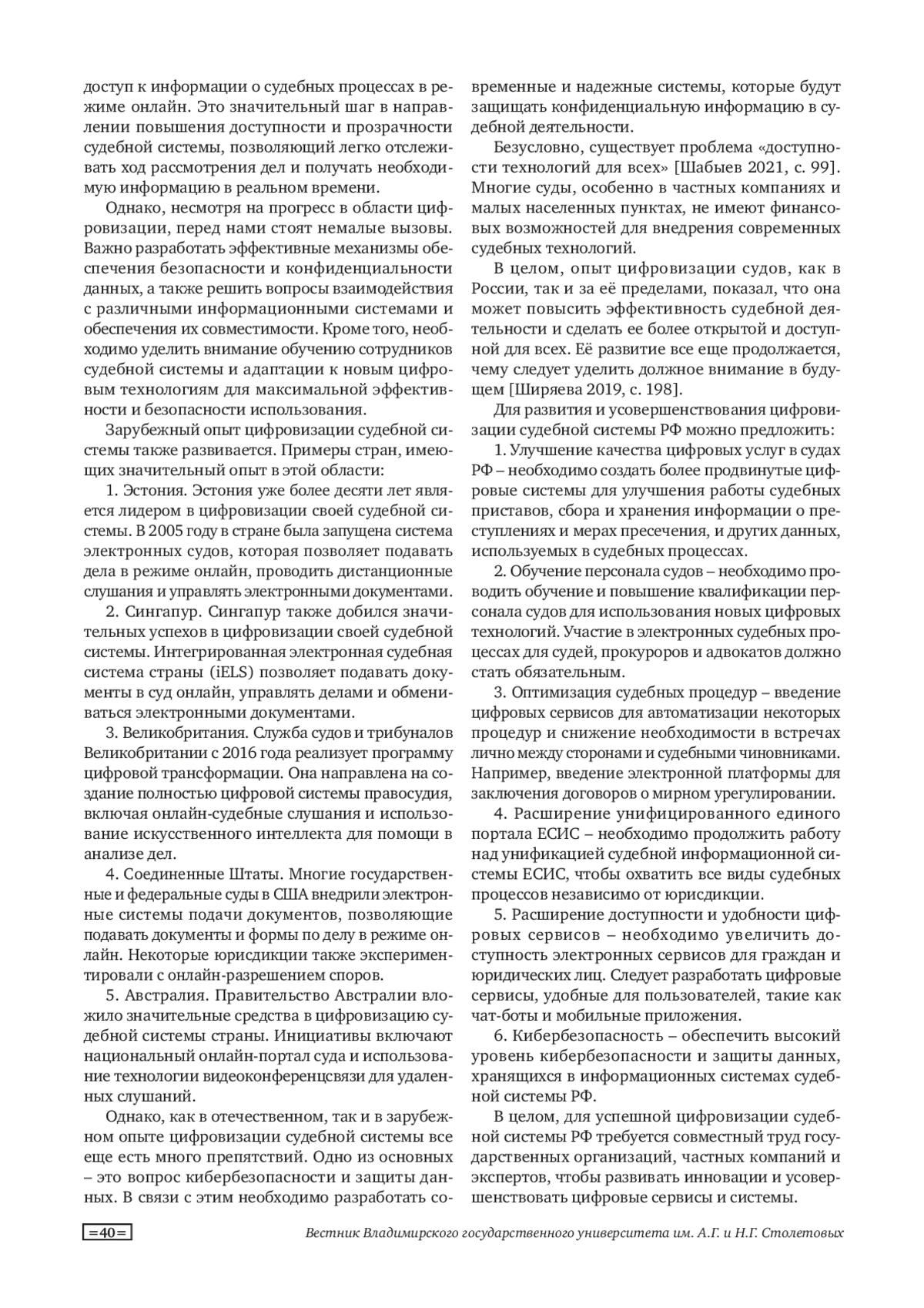 доступ к информации о судебных процессах в режиме онлайн. Это значительный шаг в направлении повышения доступности и прозрачности судебной системы, позволяющий легко отслеживать ход рассмотрения дел и получать необходимую информацию в реальном времени.

Однако, несмотря на прогресс в области цифровизации, перед нами стоят немалые вызовы. Важно разработать эффективные механизмы обеспечения безопасности и конфиденциальности данных, а также решить вопросы взаимодействия с различными информационными системами и обеспечения их совместимости. Кроме того, необходимо уделить внимание обучению сотрудников судебной системы и адаптации к новым цифровым технологиям для максимальной эффективности и безопасности использования.

Зарубежный опыт цифровизации судебной системы также развивается. Примеры стран, имеющих значительный опыт в этой области:

1. Эстония. Эстония уже более десяти лет является лидером в цифровизации своей судебной системы. В 2005 году в стране была запущена система электронных судов, которая позволяет подавать дела в режиме онлайн, проводить дистанционные слушания и управлять электронными документами.

2. Сингапур. Сингапур также добился значительных успехов в цифровизации своей судебной системы. Интегрированная электронная судебная система страны (iELS) позволяет подавать документы в суд онлайн, управлять делами и обмениваться электронными документами.

3. Великобритания. Служба судов и трибуналов Великобритании с 2016 года реализует программу цифровой трансформации. Она направлена на создание полностью цифровой системы правосудия, включая онлайн-судебные слушания и использование искусственного интеллекта для помощи в анализе дел.

4. Соединенные Штаты. Многие государственные и федеральные суды в США внедрили электронные системы подачи документов, позволяющие подавать документы и формы по делу в режиме онлайн. Некоторые юрисдикции также экспериментировали с онлайн-разрешением споров.

5. Австралия. Правительство Австралии вложило значительные средства в цифровизацию судебной системы страны. Инициативы включают национальный онлайн-портал суда и использование технологии видеоконференцсвязи для удаленных слушаний.

Однако, как в отечественном, так и в зарубежном опыте цифровизации судебной системы все еще есть много препятствий. Одно из основных – это вопрос кибербезопасности и защиты данных. В связи с этим необходимо разработать современные и надежные системы, которые будут защищать конфиденциальную информацию в судебной деятельности.

Безусловно, существует проблема «доступности технологий для всех» [Шабыев 2021, с. 99]. Многие суды, особенно в частных компаниях и малых населенных пунктах, не имеют финансовых возможностей для внедрения современных судебных технологий.

В целом, опыт цифровизации судов, как в России, так и за её пределами, показал, что она может повысить эффективность судебной деятельности и сделать ее более открытой и доступной для всех. Её развитие все еще продолжается, чему следует уделить должное внимание в будущем [Ширяева 2019, с. 198].

Для развития и усовершенствования цифровизации судебной системы РФ можно предложить:

1. Улучшение качества цифровых услуг в судах РФ – необходимо создать более продвинутые цифровые системы для улучшения работы судебных приставов, сбора и хранения информации о преступлениях и мерах пресечения, и других данных, используемых в судебных процессах.

2. Обучение персонала судов – необходимо проводить обучение и повышение квалификации персонала судов для использования новых цифровых технологий. Участие в электронных судебных процессах для судей, прокуроров и адвокатов должно стать обязательным.

3. Оптимизация судебных процедур – введение цифровых сервисов для автоматизации некоторых процедур и снижение необходимости в встречах лично между сторонами и судебными чиновниками. Например, введение электронной платформы для заключения договоров о мирном урегулировании.

4. Расширение унифицированного единого портала ЕСИС – необходимо продолжить работу над унификацией судебной информационной системы ЕСИС, чтобы охватить все виды судебных процессов независимо от юрисдикции.

5. Расширение доступности и удобности цифровых сервисов – необходимо увеличить доступность электронных сервисов для граждан и юридических лиц. Следует разработать цифровые сервисы, удобные для пользователей, такие как чат-боты и мобильные приложения.

6. Кибербезопасность – обеспечить высокий уровень кибербезопасности и защиты данных, хранящихся в информационных системах судебной системы РФ.

В целом, для успешной цифровизации судебной системы РФ требуется совместный труд государственных организаций, частных компаний и экспертов, чтобы развивать инновации и усовершенствовать цифровые сервисы и системы.

=40=

Вестник Владимирского государственного университета им. А.Г. и Н.Г. Столетовых